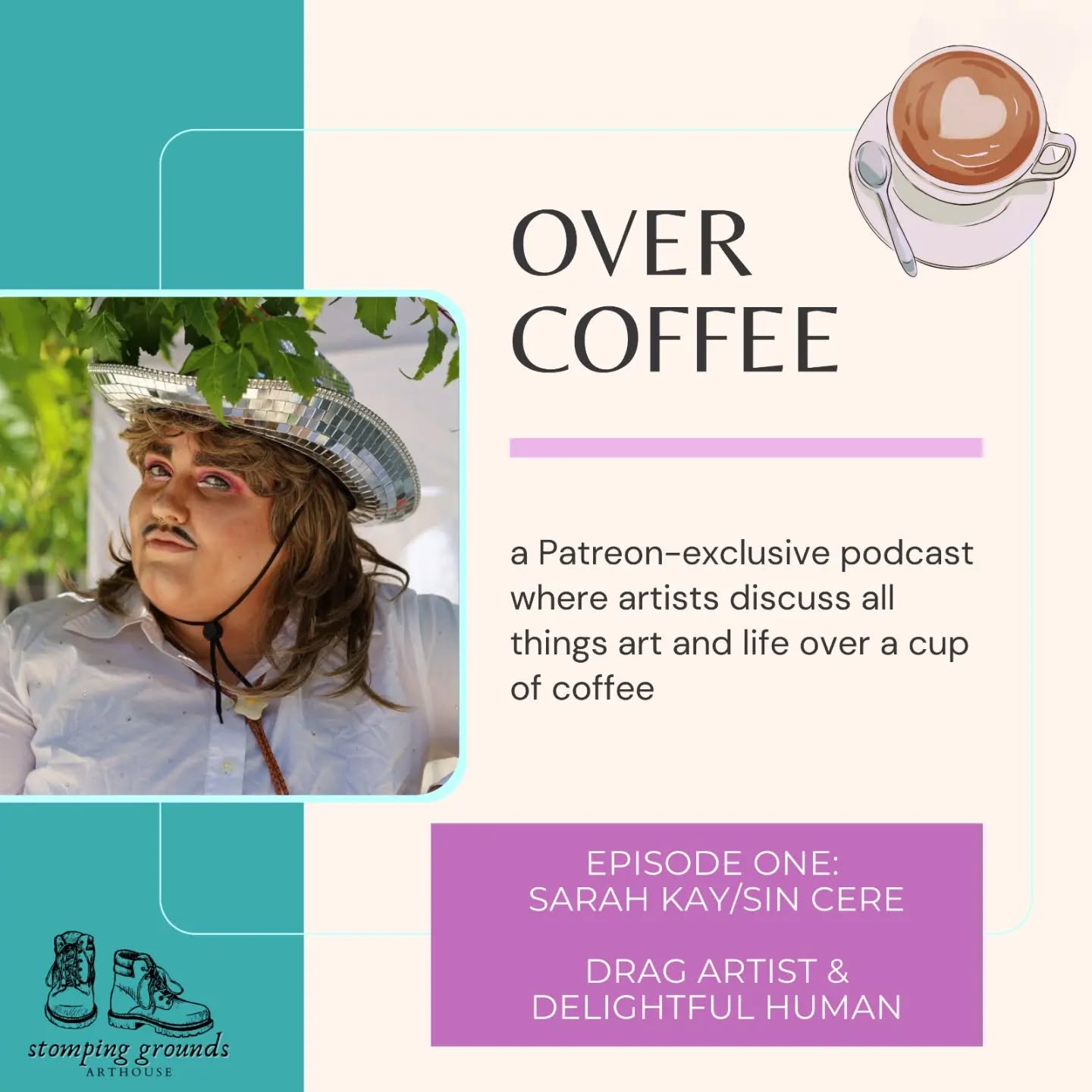 OVER COFFEE

a Patreon-exclusive podcast where artists discuss all things art and life over a cup of coffee

EPISODE ONE:
SARAH KAY/SIN CERE

DRAG ARTIST & DELIGHTFUL HUMAN

stomping grounds
ARTHOUSE